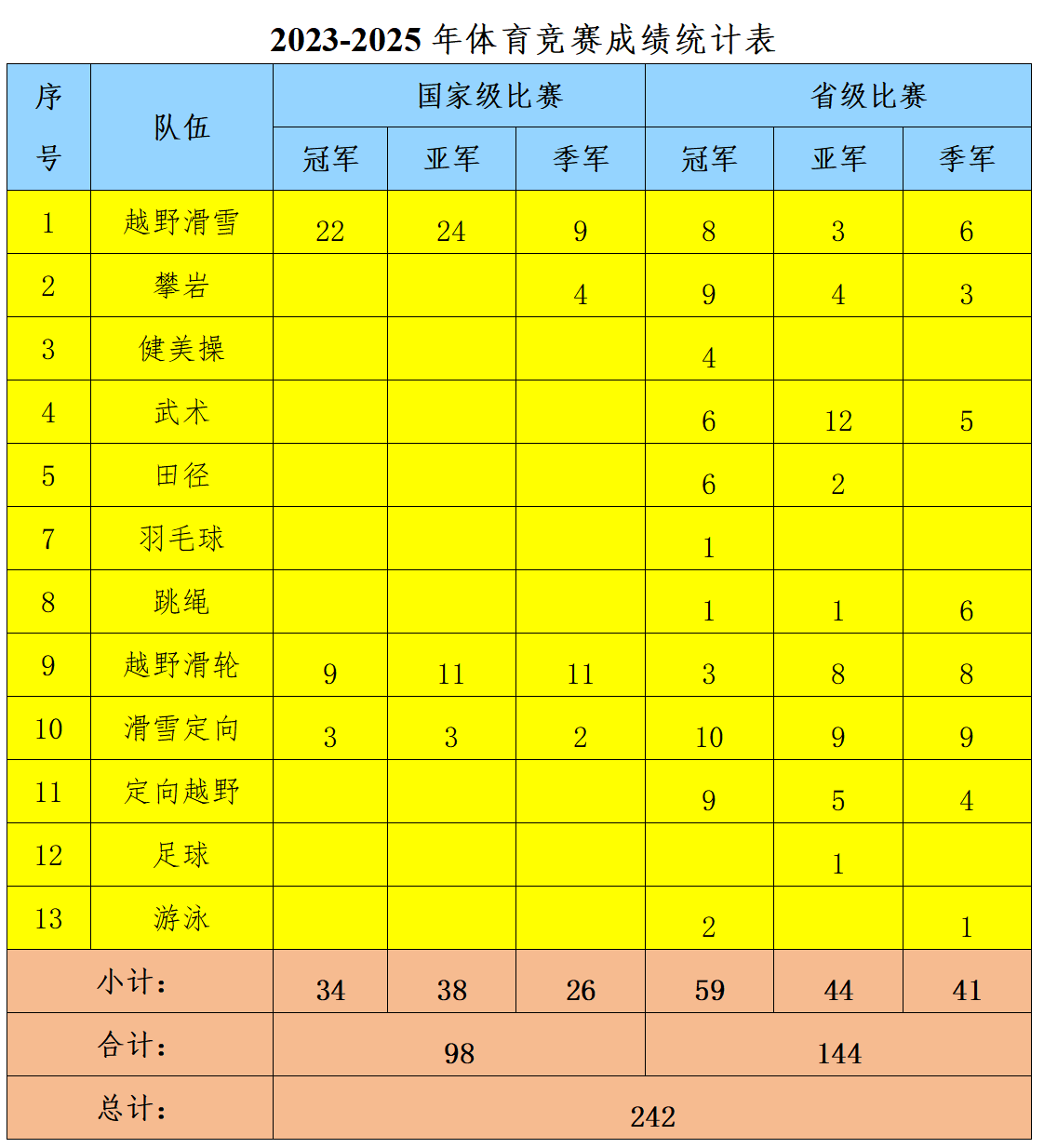 2023-2025 年体育竞赛成绩统计表

| 序号 | 队伍 | 国家级比赛 冠军 | 国家级比赛 亚军 | 国家级比赛 季军 | 省级比赛 冠军 | 省级比赛 亚军 | 省级比赛 季军 |
|---|---|---|---|---|---|---|---|
| 1 | 越野滑雪 | 22 | 24 | 9 | 8 | 3 | 6 |
| 2 | 攀岩 | | | 4 | 9 | 4 | 3 |
| 3 | 健美操 | | | | 4 | | |
| 4 | 武术 | | | | 6 | 12 | 5 |
| 5 | 田径 | | | | 6 | 2 | |
| 7 | 羽毛球 | | | | 1 | | |
| 8 | 跳绳 | | | | 1 | 1 | 6 |
| 9 | 越野滑轮 | 9 | 11 | 11 | 3 | 8 | 8 |
| 10 | 滑雪定向 | 3 | 3 | 2 | 10 | 9 | 9 |
| 11 | 定向越野 | | | | 9 | 5 | 4 |
| 12 | 足球 | | | | | 1 | |
| 13 | 游泳 | | | | 2 | | 1 |
| 小计: | | 34 | 38 | 26 | 59 | 44 | 41 |
| 合计: | | 98 | | | 144 | | |
| 总计: | | 242 | | | | | |